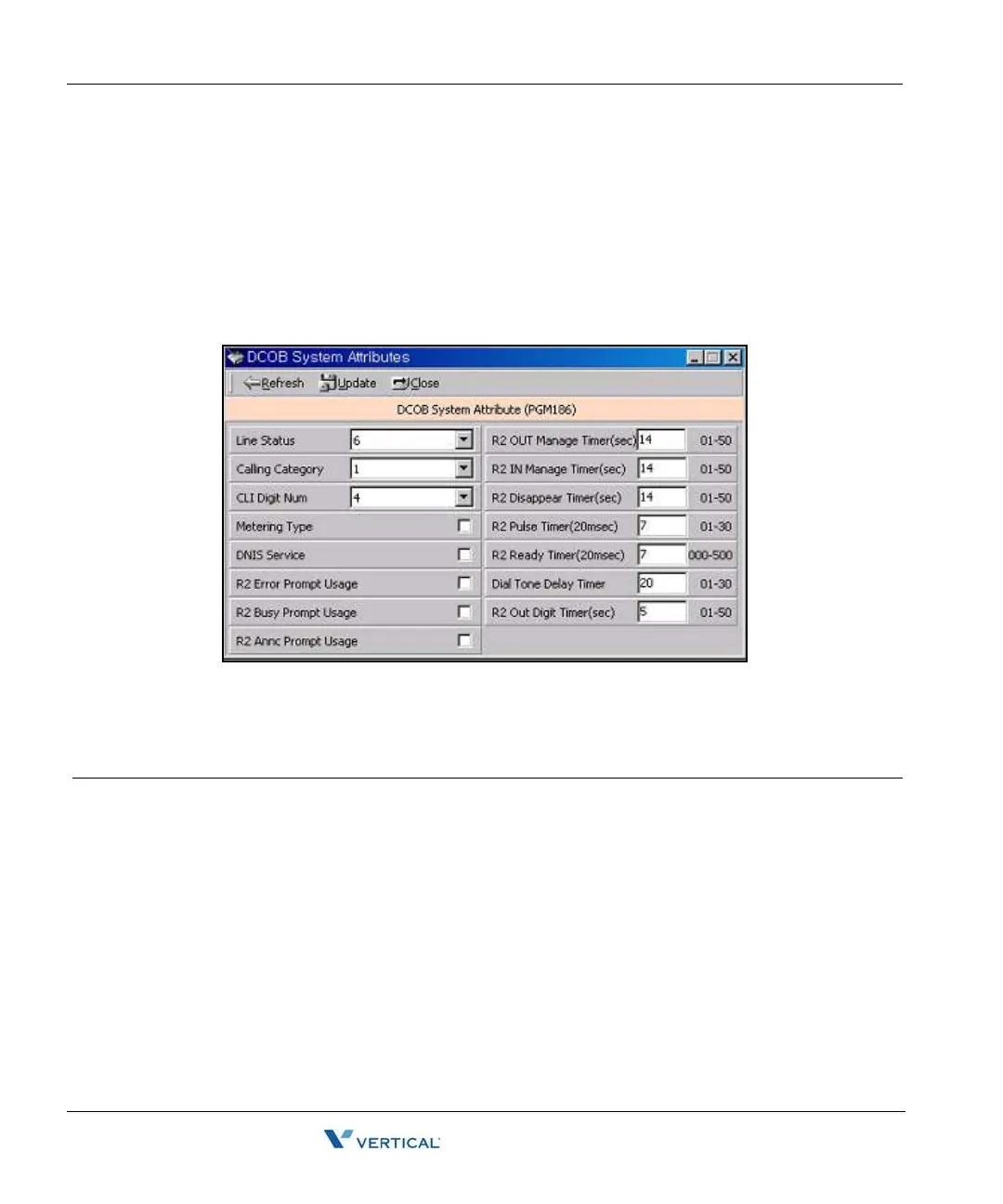 DCOB System Attributes

Refresh Update Close

DCOB System Attribute (PGM186)

Line Status 6
Calling Category 1
CLI Digit Num 4
Metering Type ☐
DNIS Service ☐
R2 Error Prompt Usage ☐
R2 Busy Prompt Usage ☐
R2 Annc Prompt Usage ☐

R2 OUT Manage Timer(sec) 14 01-50
R2 IN Manage Timer(sec) 14 01-50
R2 Disappear Timer(sec) 14 01-50
R2 Pulse Timer(20msec) 7 01-30
R2 Ready Timer(20msec) 7 000-500
Dial Tone Delay Timer 20 01-30
R2 Out Digit Timer(sec) 5 01-50

VERTICAL